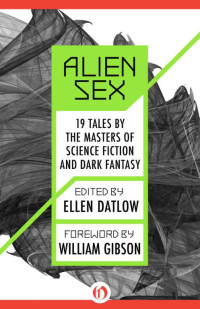 ALIEN SEX

19 TALES BY THE MASTERS OF SCIENCE FICTION AND DARK FANTASY

EDITED BY
ELLEN DATLOW

FOREWORD BY
WILLIAM GIBSON